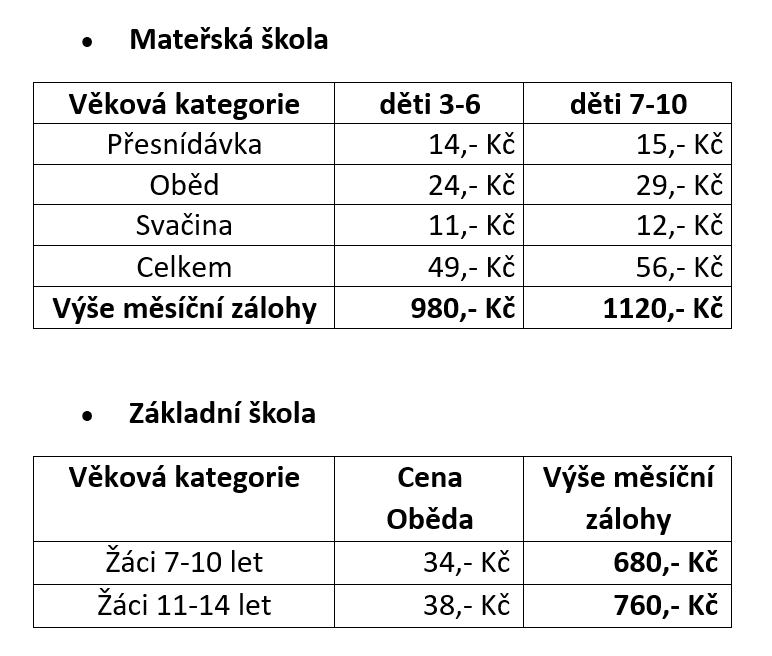 • Mateřská škola

| Věková kategorie | děti 3-6 | děti 7-10 |
|---|---|---|
| Přesnídávka | 14,- Kč | 15,- Kč |
| Oběd | 24,- Kč | 29,- Kč |
| Svačina | 11,- Kč | 12,- Kč |
| Celkem | 49,- Kč | 56,- Kč |
| Výše měsíční zálohy | 980,- Kč | 1120,- Kč |

• Základní škola

| Věková kategorie | Cena Oběda | Výše měsíční zálohy |
|---|---|---|
| Žáci 7-10 let | 34,- Kč | 680,- Kč |
| Žáci 11-14 let | 38,- Kč | 760,- Kč |